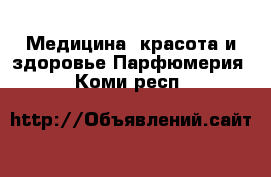 Медицина  красота и здоровье Парфюмерия Коми респ

http://Объявлений.сайт